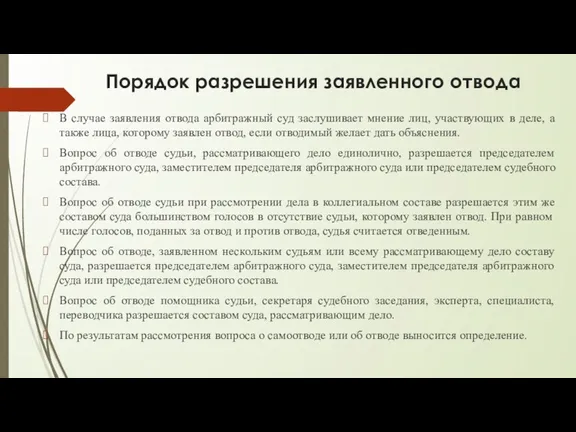 Порядок разрешения заявленного отвода

В случае заявления отвода арбитражный суд заслушивает мнение лиц, участвующих в деле, а также лица, которому заявлен отвод, если отводимый желает дать объяснения.

Вопрос об отводе судьи, рассматривающего дело единолично, разрешается председателем арбитражного суда, заместителем председателя арбитражного суда или председателем судебного состава.

Вопрос об отводе судьи при рассмотрении дела в коллегиальном составе разрешается этим же составом суда большинством голосов в отсутствие судьи, которому заявлен отвод. При равном числе голосов, поданных за отвод и против отвода, судья считается отведенным.

Вопрос об отводе, заявленном нескольким судьям или всему рассматривающему дело составу суда, разрешается председателем арбитражного суда, заместителем председателя арбитражного суда или председателем судебного состава.

Вопрос об отводе помощника судьи, секретаря судебного заседания, эксперта, специалиста, переводчика разрешается составом суда, рассматривающим дело.

По результатам рассмотрения вопроса о самоотводе или об отводе выносится определение.